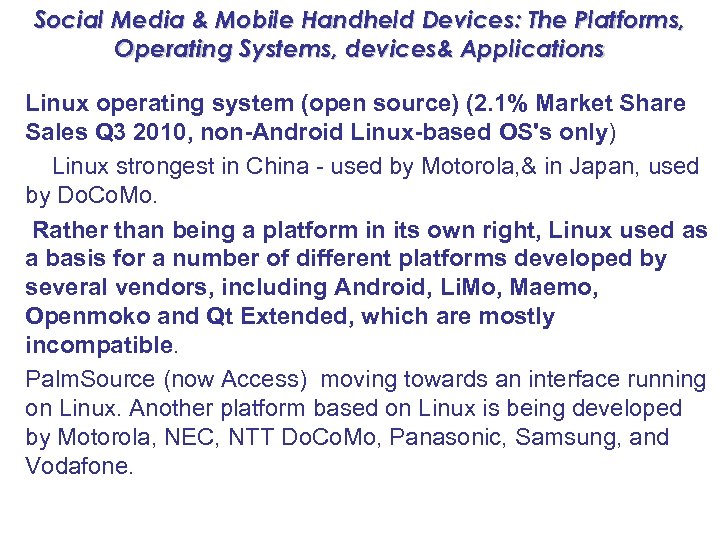 Social Media & Mobile Handheld Devices: The Platforms, Operating Systems, devices& Applications

Linux operating system (open source) (2.1% Market Share Sales Q3 2010, non-Android Linux-based OS's only)

Linux strongest in China - used by Motorola,& in Japan, used by DoCoMo.

Rather than being a platform in its own right, Linux used as a basis for a number of different platforms developed by several vendors, including Android, LiMo, Maemo, Openmoko and Qt Extended, which are mostly incompatible.

PalmSource (now Access) moving towards an interface running on Linux. Another platform based on Linux is being developed by Motorola, NEC, NTT DoCoMo, Panasonic, Samsung, and Vodafone.